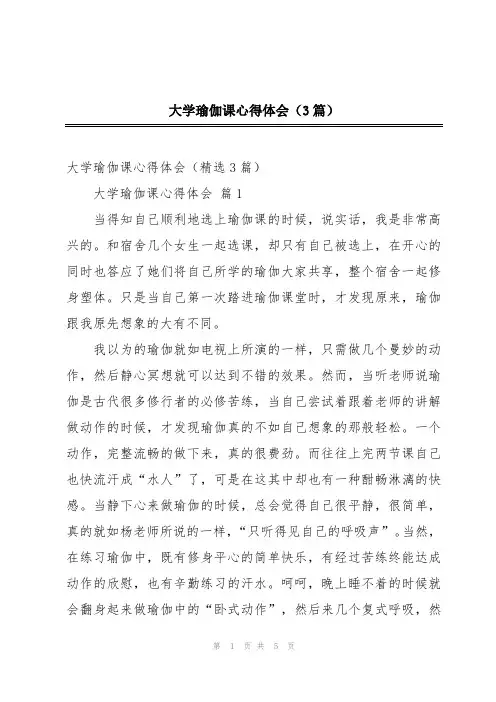 大学瑜伽课心得体会（3篇）

大学瑜伽课心得体会（精选3篇）

大学瑜伽课心得体会 篇1

当得知自己顺利地选上瑜伽课的时候，说实话，我是非常高兴的。和宿舍几个女生一起选课，却只有自己被选上，在开心的同时也答应了她们将自己所学的瑜伽大家共享，整个宿舍一起修身塑体。只是当自己第一次踏进瑜伽课堂时，才发现原来，瑜伽跟我原先想象的大有不同。

我以为的瑜伽就如电视上所演的一样，只需做几个曼妙的动作，然后静心冥想就可以达到不错的效果。然而，当听老师说瑜伽是古代很多修行者的必修苦练，当自己尝试着跟着老师的讲解做动作的时候，才发现瑜伽真的不如自己想象的那般轻松。一个动作，完整流畅的做下来，真的很费劲。而往往上完两节课自己也快流汗成“水人”了，可是在这其中却也有一种酣畅淋漓的快感。当静下心来做瑜伽的时候，总会觉得自己很平静，很简单，真的就如杨老师所说的一样，“只听得见自己的呼吸声”。当然，在练习瑜伽中，既有修身平心的简单快乐，有经过苦练终能达成动作的欣慰，也有辛勤练习的汗水。呵呵，晚上睡不着的时候就会翻身起来做瑜伽中的“卧式动作”，然后来几个复式呼吸，然

第 1 页 共 5 页